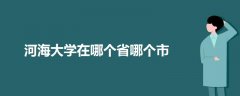 河海大学在哪个省哪个市